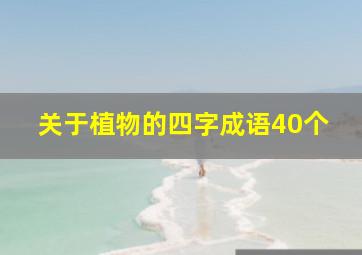 关于植物的四字成语40个